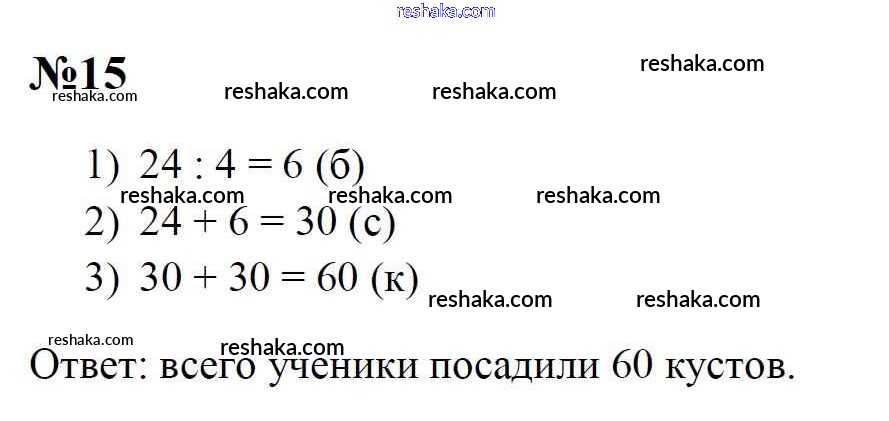 №15

1) $24 : 4 = 6$ (б)

2) $24 + 6 = 30$ (с)

3) $30 + 30 = 60$ (к)

Ответ: всего ученики посадили 60 кустов.

reshaka.com